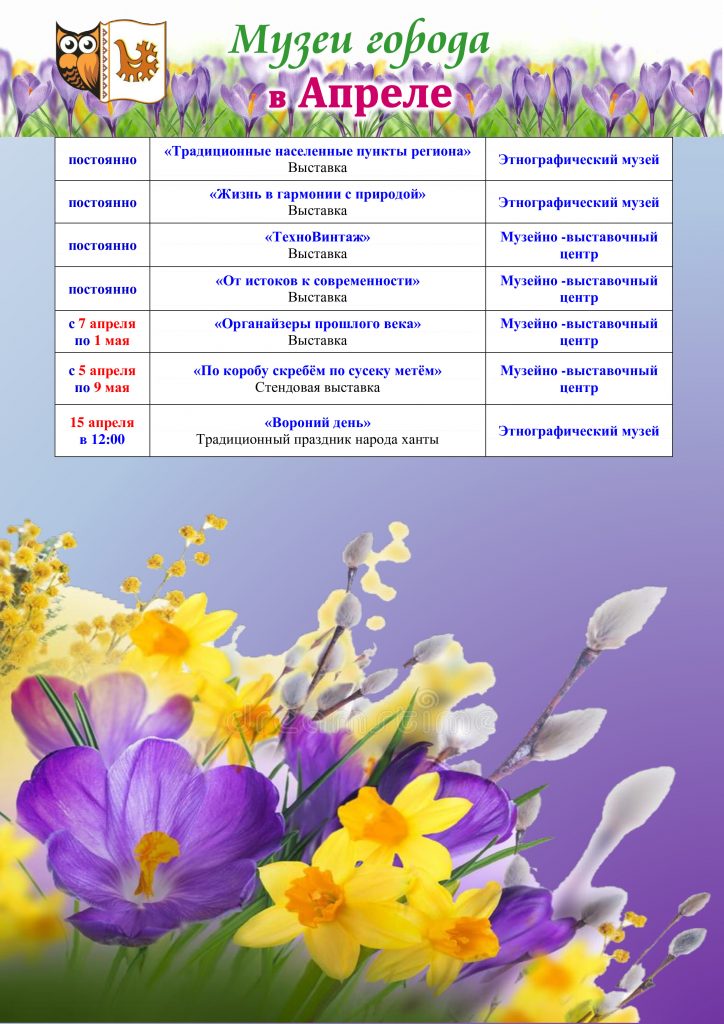 Музеи города
в Апреле

| постоянно | «Традиционные населенные пункты региона» Выставка | Этнографический музей |
|---|---|---|
| постоянно | «Жизнь в гармонии с природой» Выставка | Этнографический музей |
| постоянно | «ТехноВинтаж» Выставка | Музейно -выставочный центр |
| постоянно | «От истоков к современности» Выставка | Музейно -выставочный центр |
| с 7 апреля по 1 мая | «Органайзеры прошлого века» Выставка | Музейно -выставочный центр |
| с 5 апреля по 9 мая | «По коробу скребём по сусеку метём» Стендовая выставка | Музейно -выставочный центр |
| 15 апреля в 12:00 | «Вороний день» Традиционный праздник народа ханты | Этнографический музей |

dreamstime